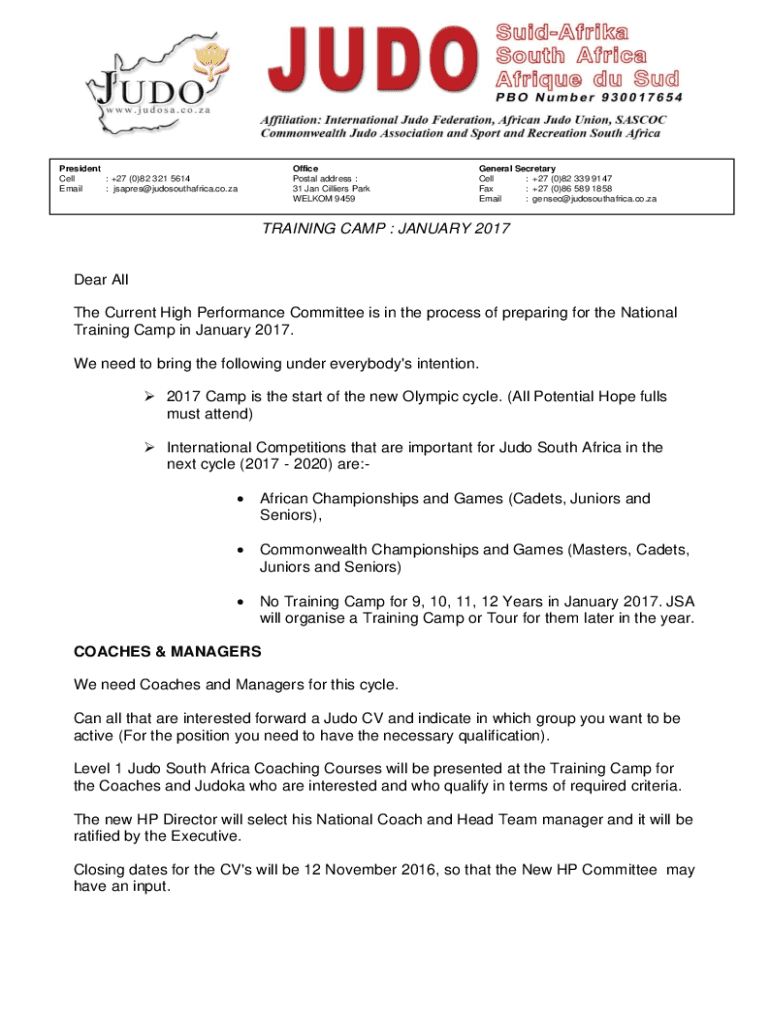 JUDO
www.judosa.co.za

JUDO Suid-Afrika South Africa Afrique du Sud
PBO Number 930017654

Affiliation: International Judo Federation, African Judo Union, SASCOC Commonwealth Judo Association and Sport and Recreation South Africa

President
Cell : +27 (0)82 321 5614
Email : jsapres@judosouthafrica.co.za

Office
Postal address :
31 Jan Cilliers Park
WELKOM 9459

General Secretary
Cell : +27 (0)82 339 9147
Fax : +27 (0)86 589 1858
Email : gensec@judosouthafrica.co.za

TRAINING CAMP : JANUARY 2017

Dear All

The Current High Performance Committee is in the process of preparing for the National Training Camp in January 2017.

We need to bring the following under everybody's intention.

➢ 2017 Camp is the start of the new Olympic cycle. (All Potential Hope fulls must attend)

➢ International Competitions that are important for Judo South Africa in the next cycle (2017 - 2020) are:-

• African Championships and Games (Cadets, Juniors and Seniors),

• Commonwealth Championships and Games (Masters, Cadets, Juniors and Seniors)

• No Training Camp for 9, 10, 11, 12 Years in January 2017. JSA will organise a Training Camp or Tour for them later in the year.

COACHES & MANAGERS

We need Coaches and Managers for this cycle.

Can all that are interested forward a Judo CV and indicate in which group you want to be active (For the position you need to have the necessary qualification).

Level 1 Judo South Africa Coaching Courses will be presented at the Training Camp for the Coaches and Judoka who are interested and who qualify in terms of required criteria.

The new HP Director will select his National Coach and Head Team manager and it will be ratified by the Executive.

Closing dates for the CV's will be 12 November 2016, so that the New HP Committee may have an input.